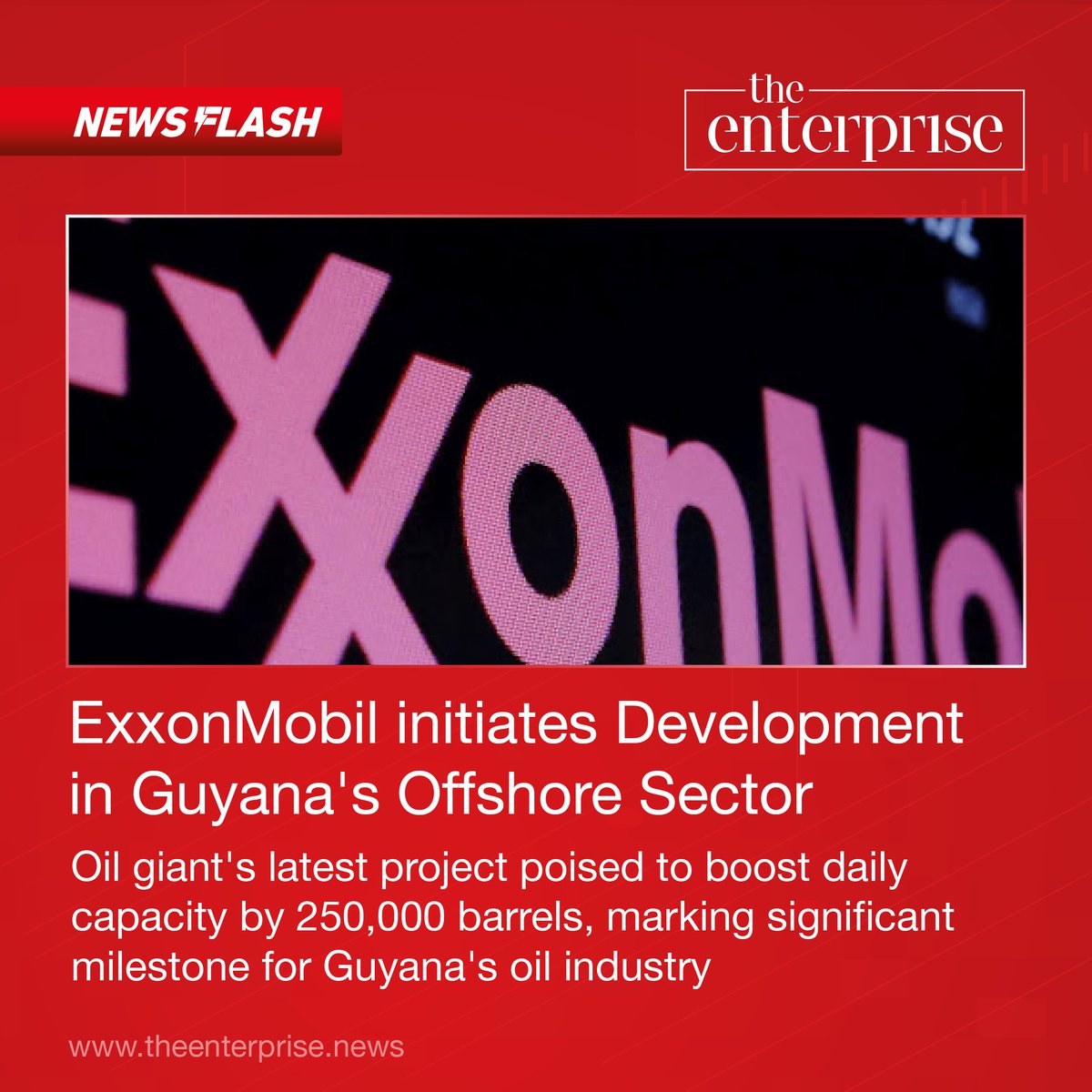 NEWS FLASH

the enterprise

ExxonMo

ExxonMobil initiates Development in Guyana's Offshore Sector

Oil giant's latest project poised to boost daily capacity by 250,000 barrels, marking significant milestone for Guyana's oil industry

www.theenterprise.news